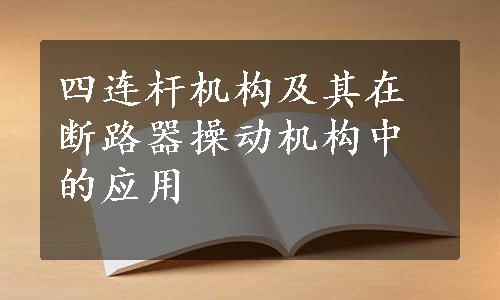 四连杆机构及其在断路器操动机构中的应用